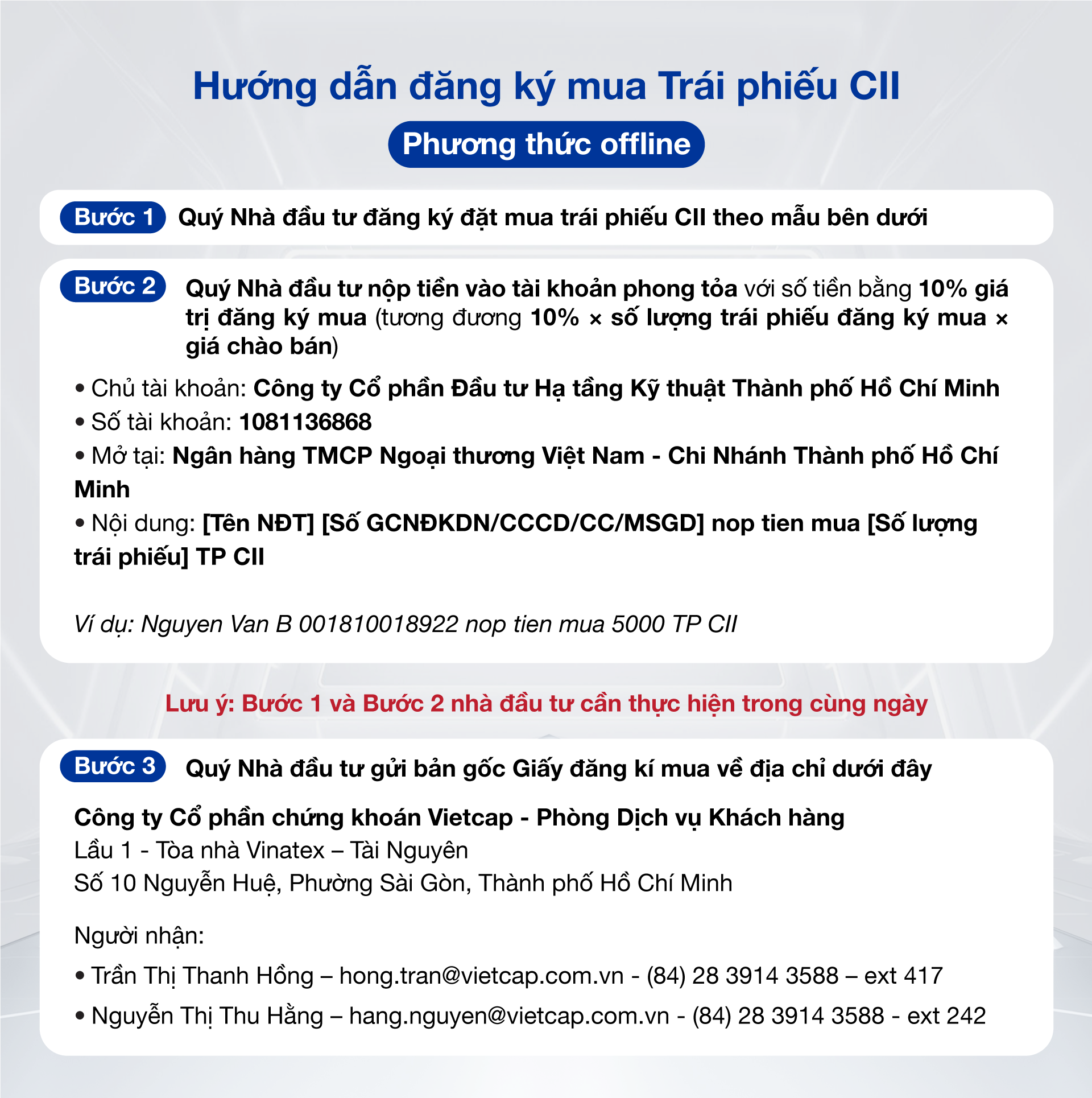 Hướng dẫn đăng ký mua Trái phiếu CII

Phương thức offline

Bước 1 Quý Nhà đầu tư đăng ký đặt mua trái phiếu CII theo mẫu bên dưới

Bước 2 Quý Nhà đầu tư nộp tiền vào tài khoản phong tỏa với số tiền bằng 10% giá trị đăng ký mua (tương đương 10% × số lượng trái phiếu đăng ký mua × giá chào bán)

• Chủ tài khoản: Công ty Cổ phần Đầu tư Hạ tầng Kỹ thuật Thành phố Hồ Chí Minh
• Số tài khoản: 1081136868
• Mở tại: Ngân hàng TMCP Ngoại thương Việt Nam - Chi Nhánh Thành phố Hồ Chí Minh
• Nội dung: [Tên NĐT] [Số GCNĐKDN/CCCD/CC/MSGD] nop tien mua [Số lượng trái phiếu] TP CII

Ví dụ: Nguyen Van B 001810018922 nop tien mua 5000 TP CII

Lưu ý: Bước 1 và Bước 2 nhà đầu tư cần thực hiện trong cùng ngày

Bước 3 Quý Nhà đầu tư gửi bản gốc Giấy đăng kí mua về địa chỉ dưới đây

Công ty Cổ phần chứng khoán Vietcap - Phòng Dịch vụ Khách hàng
Lầu 1 - Tòa nhà Vinatex – Tài Nguyên
Số 10 Nguyễn Huệ, Phường Sài Gòn, Thành phố Hồ Chí Minh

Người nhận:
• Trần Thị Thanh Hồng – hong.tran@vietcap.com.vn - (84) 28 3914 3588 – ext 417
• Nguyễn Thị Thu Hằng – hang.nguyen@vietcap.com.vn - (84) 28 3914 3588 - ext 242